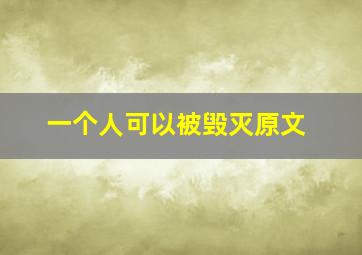 一个人可以被毁灭原文